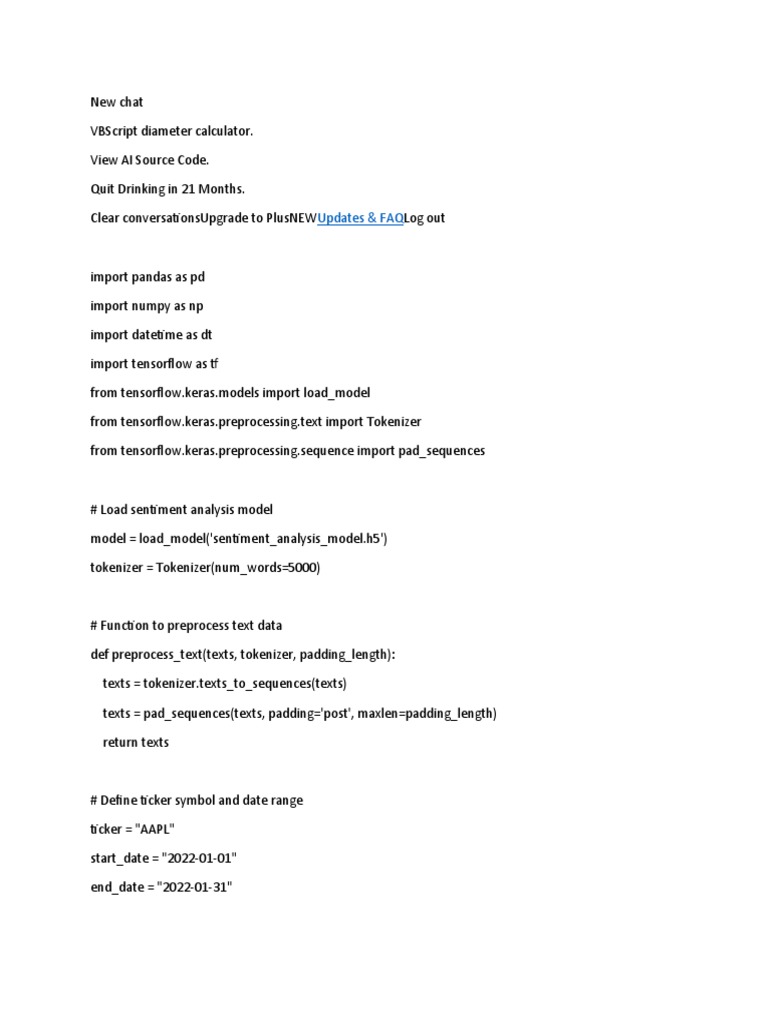 New chat

VBScript diameter calculator.

View AI Source Code.

Quit Drinking in 21 Months.

Clear conversationsUpgrade to PlusNEWUpdates & FAQLog out

import pandas as pd

import numpy as np

import datetime as dt

import tensorflow as tf

from tensorflow.keras.models import load_model

from tensorflow.keras.preprocessing.text import Tokenizer

from tensorflow.keras.preprocessing.sequence import pad_sequences

# Load sentiment analysis model

model = load_model('sentiment_analysis_model.h5')

tokenizer = Tokenizer(num_words=5000)

# Function to preprocess text data

def preprocess_text(texts, tokenizer, padding_length):

texts = tokenizer.texts_to_sequences(texts)

texts = pad_sequences(texts, padding='post', maxlen=padding_length)

return texts

# Define ticker symbol and date range

ticker = "AAPL"

start_date = "2022-01-01"

end_date = "2022-01-31"